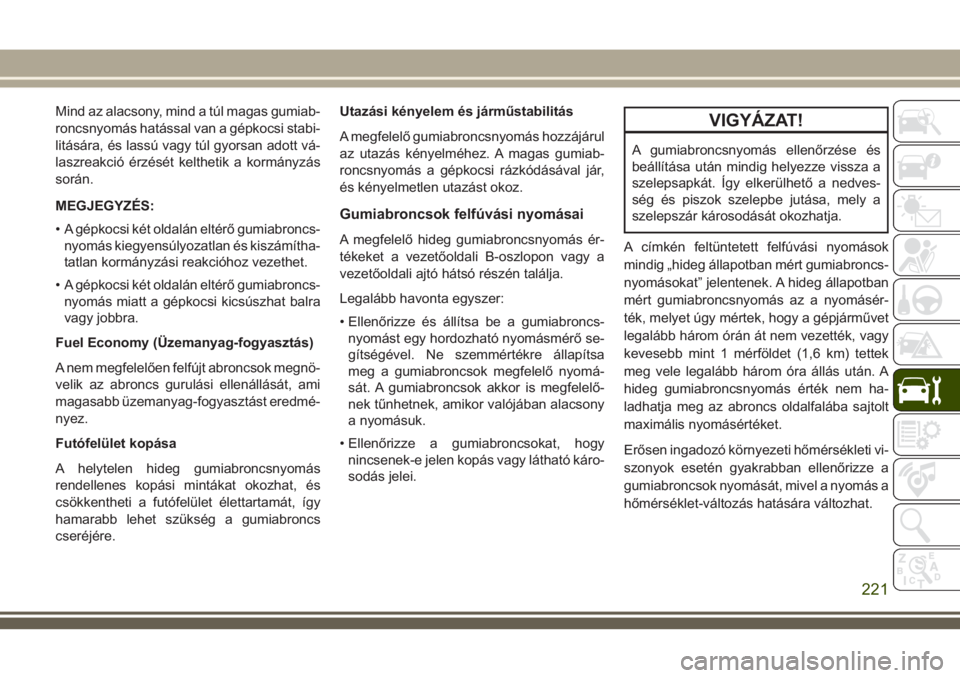 Mind az alacsony, mind a túl magas gumiabroncsnyomás hatással van a gépkocsi stabilitására, és lassú vagy túl gyorsan adott válaszreakció érzését kelthetik a kormányzás során.

MEGJEGYZÉS:

• A gépkocsi két oldalán eltérő gumiabroncsnyomás kiegyensúlyozatlan és kiszámíthatatlan kormányzási reakcióhoz vezethet.

• A gépkocsi két oldalán eltérő gumiabroncsnyomás miatt a gépkocsi kicsúszhat balra vagy jobbra.

Fuel Economy (Üzemanyag-fogyasztás)

A nem megfelelően felfújt abroncsok megnövelik az abroncs gurulási ellenállását, ami magasabb üzemanyag-fogyasztást eredményez.

Futófelület kopása

A helytelen hideg gumiabroncsnyomás rendellenes kopási mintákat okozhat, és csökkentheti a futófelület élettartamát, így hamarabb lehet szükség a gumiabroncs cseréjére.

Utazási kényelem és járműstabilitás

A megfelelő gumiabroncsnyomás hozzájárul az utazás kényelméhez. A magas gumiabroncsnyomás a gépkocsi rázkódásával jár, és kényelmetlen utazást okoz.

Gumiabroncsok felfúvási nyomásai

A megfelelő hideg gumiabroncsnyomás értékeket a vezetőoldali B-oszlopon vagy a vezetőoldali ajtó hátsó részén találja.

Legalább havonta egyszer:

• Ellenőrizze és állítsa be a gumiabroncsnyomást egy hordozható nyomásmérő segítségével. Ne szemmértékre állapítsa meg a gumiabroncsok megfelelő nyomását. A gumiabroncsok akkor is megfelelőnek tűnhetnek, amikor valójában alacsony a nyomásuk.

• Ellenőrizze a gumiabroncsokat, hogy nincsenek-e jelen kopás vagy látható károsodás jelei.

VIGYÁZAT!

A gumiabroncsnyomás ellenőrzése és beállítása után mindig helyezze vissza a szelepsapkát. Így elkerülhető a nedvesség és piszok szelepbe jutása, mely a szelepszár károsodását okozhatja.

A címkén feltüntetett felfúvási nyomások mindig „hideg állapotban mért gumiabroncsnyomásokat” jelentenek. A hideg állapotban mért gumiabroncsnyomás az a nyomásérték, melyet úgy mértek, hogy a gépjárművet legalább három órán át nem vezették, vagy kevesebb mint 1 mérföldet (1,6 km) tettek meg vele legalább három óra állás után. A hideg gumiabroncsnyomás érték nem haladhatja meg az abroncs oldalfalába sajtolt maximális nyomásértéket.

Erősen ingadozó környezeti hőmérsékleti viszonyok esetén gyakrabban ellenőrizze a gumiabroncsok nyomását, mivel a nyomás a hőmérséklet-változás hatására változhat.

221

carmanualsonline.info